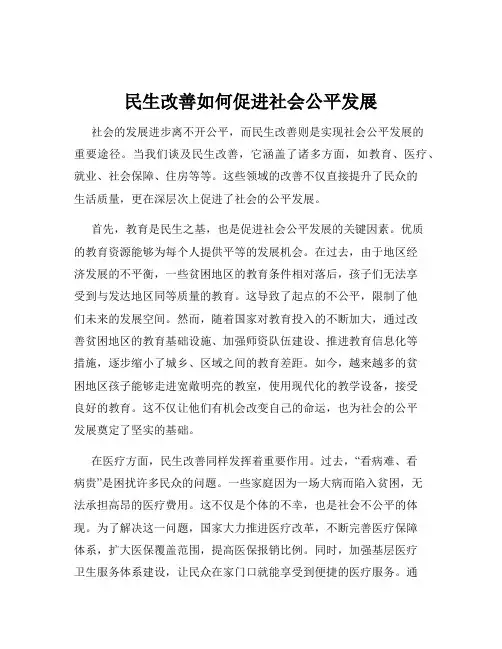 民生改善如何促进社会公平发展

社会的发展进步离不开公平，而民生改善则是实现社会公平发展的重要途径。当我们谈及民生改善，它涵盖了诸多方面，如教育、医疗、就业、社会保障、住房等等。这些领域的改善不仅直接提升了民众的生活质量，更在深层次上促进了社会的公平发展。

首先，教育是民生之基，也是促进社会公平发展的关键因素。优质的教育资源能够为每个人提供平等的发展机会。在过去，由于地区经济发展的不平衡，一些贫困地区的教育条件相对落后，孩子们无法享受到与发达地区同等质量的教育。这导致了起点的不公平，限制了他们未来的发展空间。然而，随着国家对教育投入的不断加大，通过改善贫困地区的教育基础设施、加强师资队伍建设、推进教育信息化等措施，逐步缩小了城乡、区域之间的教育差距。如今，越来越多的贫困地区孩子能够走进宽敞明亮的教室，使用现代化的教学设备，接受良好的教育。这不仅让他们有机会改变自己的命运，也为社会的公平发展奠定了坚实的基础。

在医疗方面，民生改善同样发挥着重要作用。过去，“看病难、看病贵”是困扰许多民众的问题。一些家庭因为一场大病而陷入贫困，无法承担高昂的医疗费用。这不仅是个体的不幸，也是社会不公平的体现。为了解决这一问题，国家大力推进医疗改革，不断完善医疗保障体系，扩大医保覆盖范围，提高医保报销比例。同时，加强基层医疗卫生服务体系建设，让民众在家门口就能享受到便捷的医疗服务。通